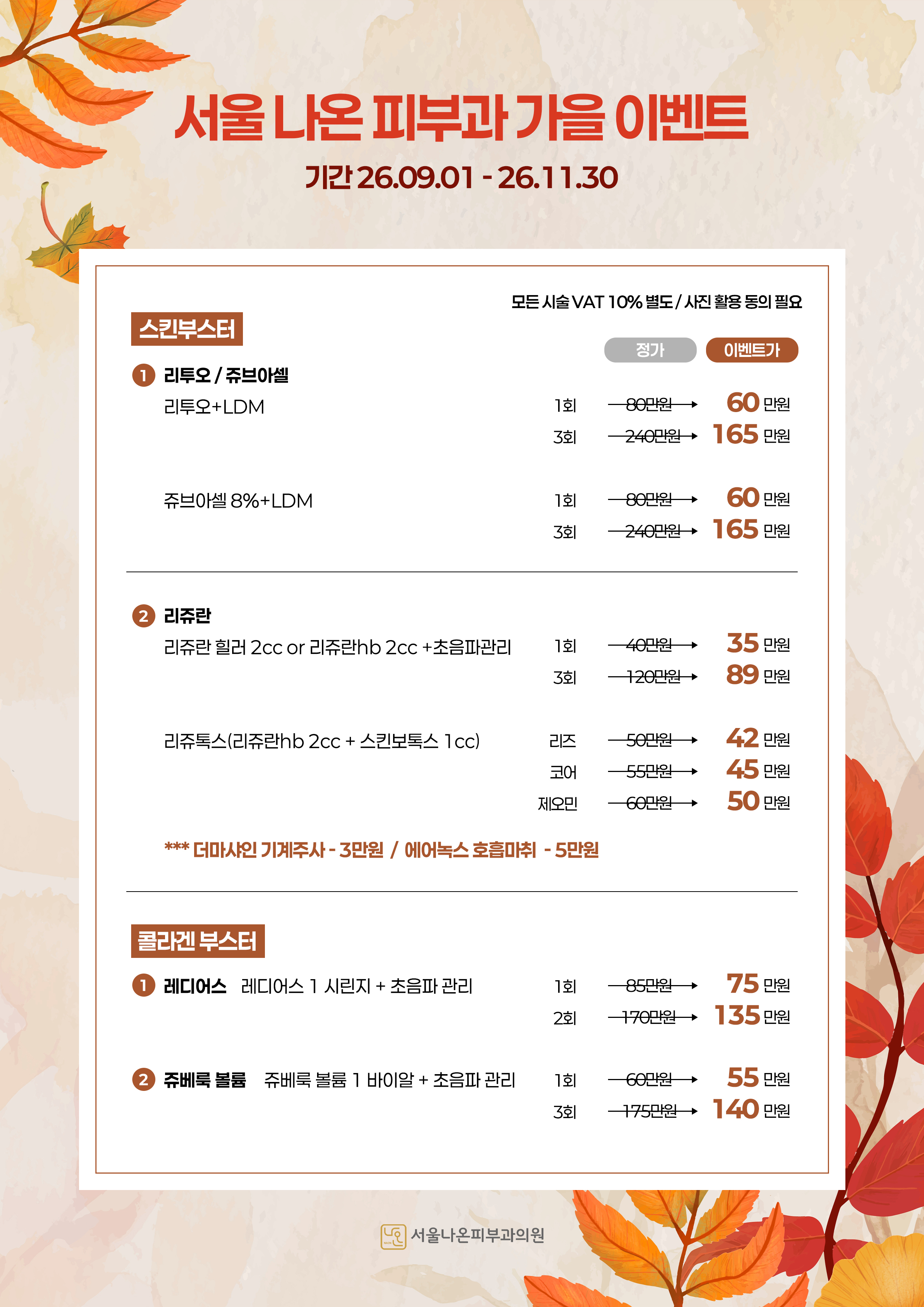 서울 나온 피부과 가을 이벤트

기간 26.09.01 - 26.11.30

모든 시술 VAT 10% 별도 / 사진 활용 동의 필요

스킨부스터

정가 이벤트가

1 리투오 / 쥬브아셀

리투오+LDM 1회 80만원 → 60 만원
3회 240만원 → 165 만원

쥬브아셀 8%+LDM 1회 80만원 → 60 만원
3회 240만원 → 165 만원

2 리쥬란

리쥬란 힐러 2cc or 리쥬란hb 2cc +초음파관리 1회 40만원 → 35 만원
3회 120만원 → 89 만원

리쥬톡스(리쥬란hb 2cc + 스킨보톡스 1cc) 리즈 50만원 → 42 만원
코어 55만원 → 45 만원
제오민 60만원 → 50 만원

*** 더마샤인 기계주사 - 3만원 / 에어녹스 호흡마취 - 5만원

콜라겐 부스터

1 레디어스 레디어스 1 시린지 + 초음파 관리 1회 85만원 → 75 만원
2회 170만원 → 135 만원

2 쥬베룩 볼륨 쥬베룩 볼륨 1 바이알 + 초음파 관리 1회 60만원 → 55 만원
3회 175만원 → 140 만원

서울나온피부과의원